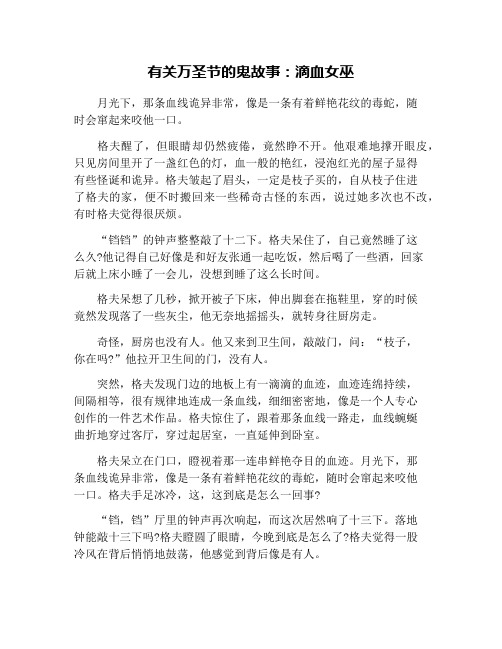 有关万圣节的鬼故事：滴血女巫

月光下，那条血线诡异非常，像是一条有着鲜艳花纹的毒蛇，随时会窜起来咬他一口。

格夫醒了，但眼睛却仍然疲倦，竟然睁不开。他艰难地撑开眼皮，只见房间里开了一盏红色的灯，血一般的艳红，浸泡红光的屋子显得有些怪诞和诡异。格夫皱起了眉头，一定是枝子买的，自从枝子住进了格夫的家，便不时搬回来一些稀奇古怪的东西，说过她多次也不改，有时格夫觉得很厌烦。

“铛铛”的钟声整整敲了十二下。格夫呆住了，自己竟然睡了这么久?他记得自己好像是和好友张通一起吃饭，然后喝了一些酒，回家后就上床小睡了一会儿，没想到睡了这么长时间。

格夫呆想了几秒，掀开被子下床，伸出脚套在拖鞋里，穿的时候竟然发现落了一些灰尘，他无奈地摇摇头，就转身往厨房走。

奇怪，厨房也没有人。他又来到卫生间，敲敲门，问：“枝子，你在吗?”他拉开卫生间的门，没有人。

突然，格夫发现门边的地板上有一滴滴的血迹，血迹连绵持续，间隔相等，很有规律地连成一条血线，细细密密地，像是一个人专心创作的一件艺术作品。格夫惊住了，跟着那条血线一路走，血线蜿蜒曲折地穿过客厅，穿过起居室，一直延伸到卧室。

格夫呆立在门口，瞪视着那一连串鲜艳夺目的血迹。月光下，那条血线诡异非常，像是一条有着鲜艳花纹的毒蛇，随时会窜起来咬他一口。格夫手足冰冷，这，这到底是怎么一回事?

“铛，铛”厅里的钟声再次响起，而这次居然响了十三下。落地钟能敲十三下吗?格夫瞪圆了眼睛，今晚到底是怎么了?格夫觉得一股冷风在背后悄悄地鼓荡，他感觉到背后像是有人。